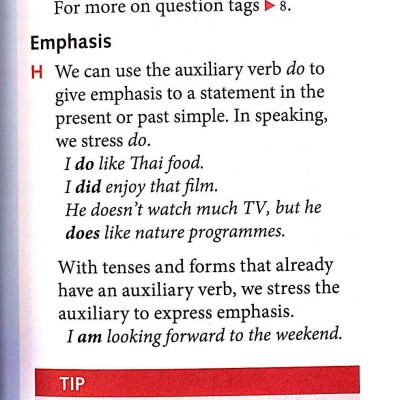 For more on question tags ▶ 8.

Emphasis

H We can use the auxiliary verb do to give emphasis to a statement in the present or past simple. In speaking, we stress do.
I do like Thai food.
I did enjoy that film.
He doesn't watch much TV, but he does like nature programmes.

With tenses and forms that already have an auxiliary verb, we stress the auxiliary to express emphasis.
I am looking forward to the weekend.

TIP